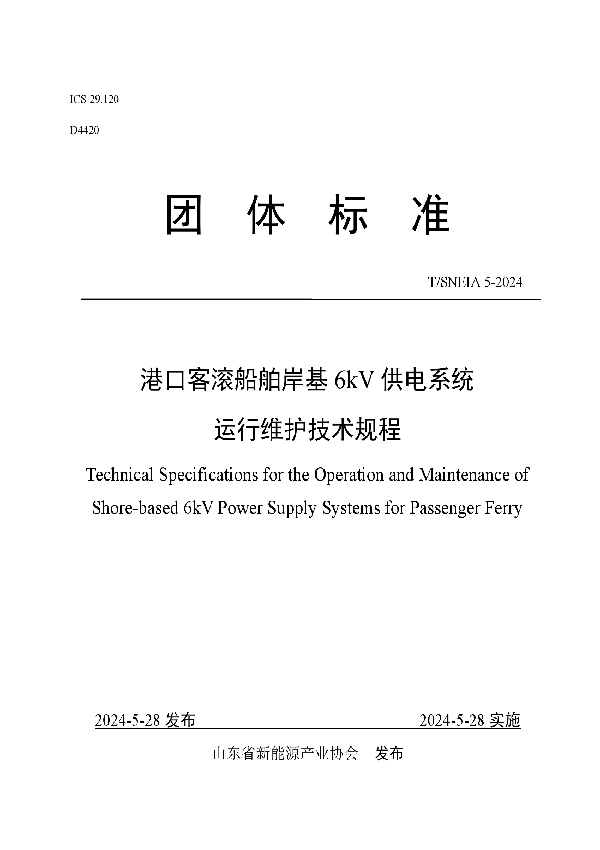 ICS 29.120

D4420

团 体 标 准

T/SNEIA 5-2024

港口客滚船舶岸基 6kV 供电系统

运行维护技术规程

Technical Specifications for the Operation and Maintenance of Shore-based 6kV Power Supply Systems for Passenger Ferry

2024-5-28 发布

2024-5-28 实施

山东省新能源产业协会 发布